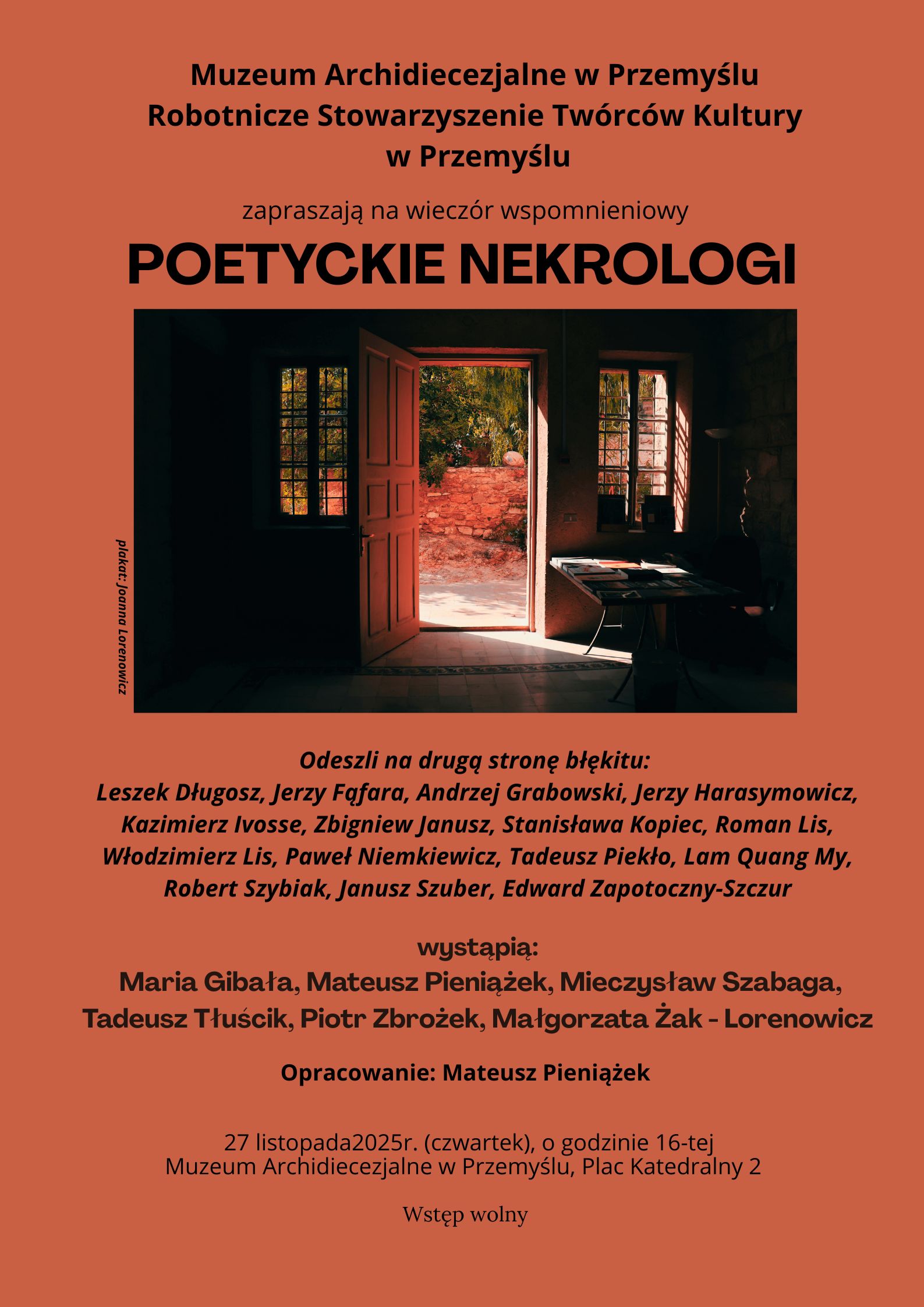 Muzeum Archidiecezjalne w Przemyślu
Robotnicze Stowarzyszenie Twórców Kultury w Przemyślu

zapraszają na wieczór wspomnieniowy

POETYCKIE NEKROLOGI

plakat: Joanna Lorenowicz

Odeszli na drugą stronę błękitu:
Leszek Długosz, Jerzy Fąfara, Andrzej Grabowski, Jerzy Harasymowicz, Kazimierz Ivosse, Zbigniew Janusz, Stanisława Kopiec, Roman Lis, Włodzimierz Lis, Paweł Niemkiewicz, Tadeusz Piekło, Lam Quang My, Robert Szybiak, Janusz Szuber, Edward Zapotoczny-Szczur

wystąpią:
Maria Gibała, Mateusz Pieniążek, Mieczysław Szabaga, Tadeusz Tłuścik, Piotr Zbrożek, Małgorzata Żak - Lorenowicz

Opracowanie: Mateusz Pieniążek

27 listopada2025r. (czwartek), o godzinie 16-tej
Muzeum Archidiecezjalne w Przemyślu, Plac Katedralny 2

Wstęp wolny